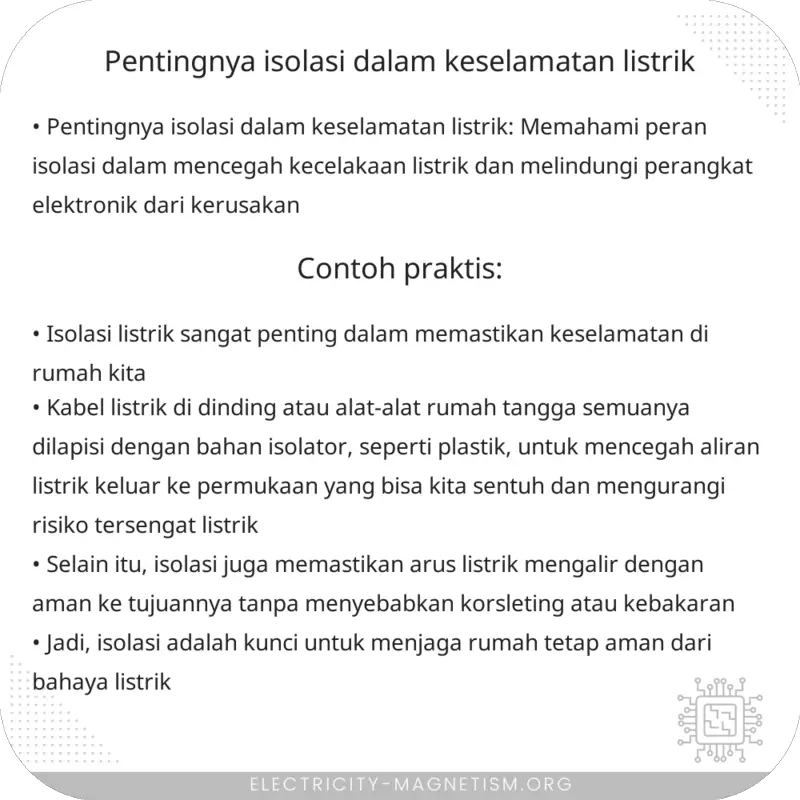 Pentingnya isolasi dalam keselamatan listrik

• Pentingnya isolasi dalam keselamatan listrik: Memahami peran isolasi dalam mencegah kecelakaan listrik dan melindungi perangkat elektronik dari kerusakan

Contoh praktis:

• Isolasi listrik sangat penting dalam memastikan keselamatan di rumah kita
• Kabel listrik di dinding atau alat-alat rumah tangga semuanya dilapisi dengan bahan isolator, seperti plastik, untuk mencegah aliran listrik keluar ke permukaan yang bisa kita sentuh dan mengurangi risiko tersengat listrik
• Selain itu, isolasi juga memastikan arus listrik mengalir dengan aman ke tujuannya tanpa menyebabkan korsleting atau kebakaran
• Jadi, isolasi adalah kunci untuk menjaga rumah tetap aman dari bahaya listrik

ELECTRICITY-MAGNETISM.ORG